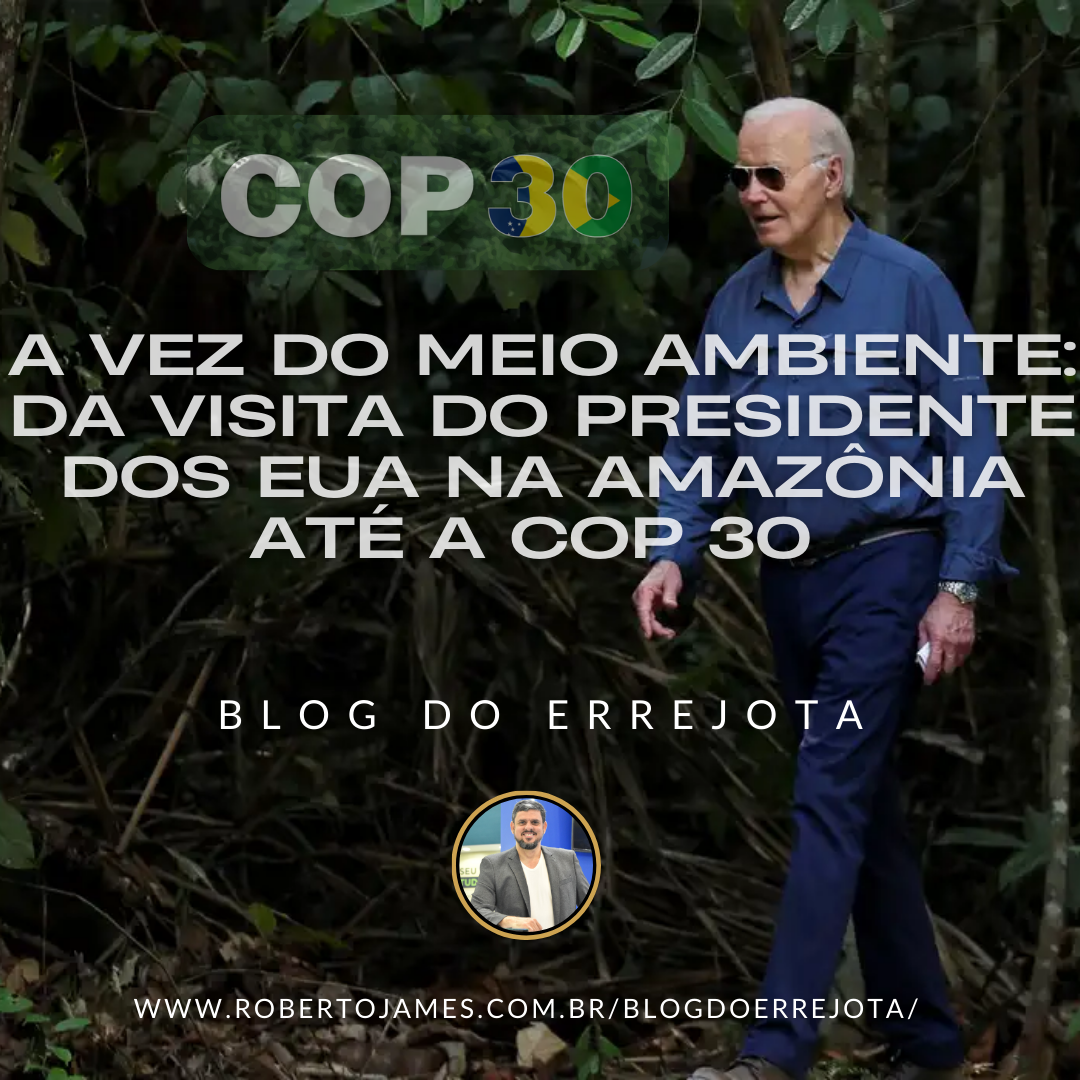 COP 30

A VEZ DO MEIO AMBIENTE: DA VISITA DO PRESIDENTE DOS EUA NA AMAZÔNIA ATÉ A COP 30

BLOG DO ERREJOTA

WWW.ROBERTOJAMES.COM.BR/BLOGDOERREJOTA/